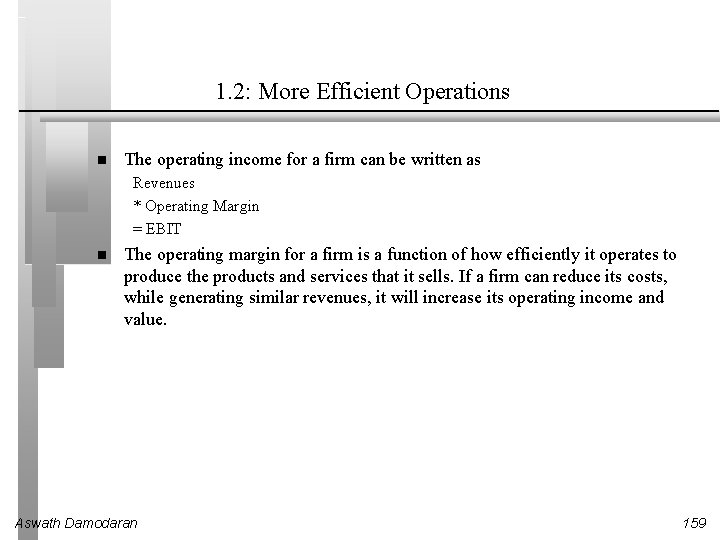 1.2: More Efficient Operations

■ The operating income for a firm can be written as

Revenues
* Operating Margin
= EBIT

■ The operating margin for a firm is a function of how efficiently it operates to produce the products and services that it sells. If a firm can reduce its costs, while generating similar revenues, it will increase its operating income and value.

Aswath Damodaran

159